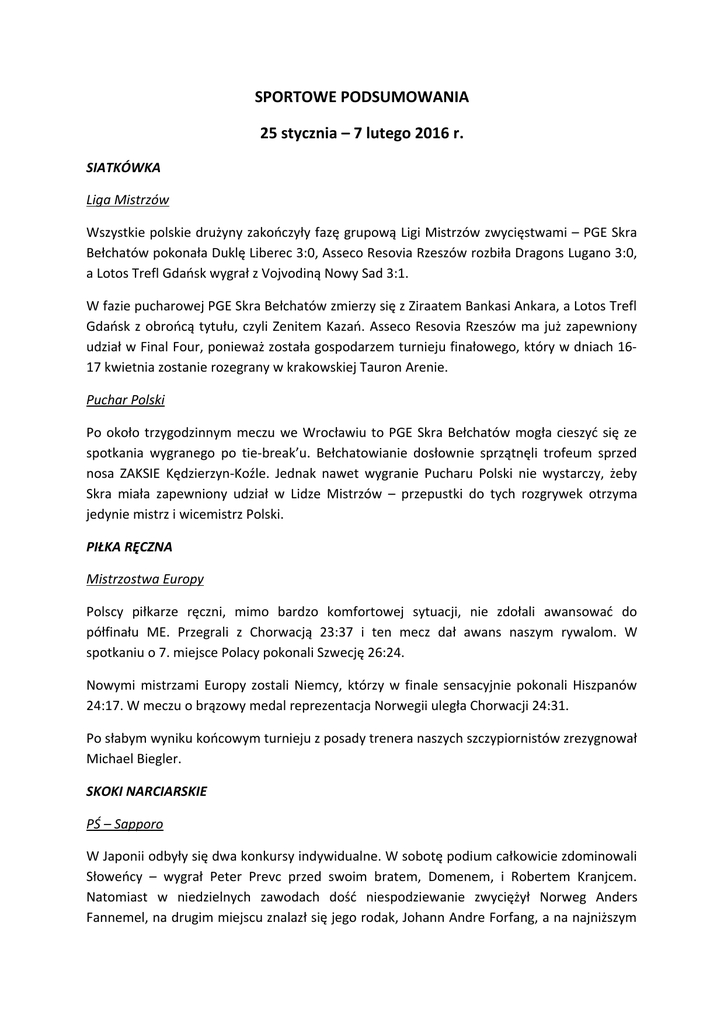 SPORTOWE PODSUMOWANIA

25 stycznia – 7 lutego 2016 r.

SIATKÓWKA

Liga Mistrzów

Wszystkie polskie drużyny zakończyły fazę grupową Ligi Mistrzów zwycięstwami – PGE Skra Bełchatów pokonała Duklę Liberec 3:0, Asseco Resovia Rzeszów rozbiła Dragons Lugano 3:0, a Lotos Trefl Gdańsk wygrał z Vojvodiną Nowy Sad 3:1.

W fazie pucharowej PGE Skra Bełchatów zmierzy się z Ziraatem Bankasi Ankara, a Lotos Trefl Gdańsk z obrońcą tytułu, czyli Zenitem Kazań. Asseco Resovia Rzeszów ma już zapewniony udział w Final Four, ponieważ została gospodarzem turnieju finałowego, który w dniach 16-17 kwietnia zostanie rozegrany w krakowskiej Tauron Arenie.

Puchar Polski

Po około trzygodzinnym meczu we Wrocławiu to PGE Skra Bełchatów mogła cieszyć się ze spotkania wygranego po tie-break'u. Bełchatowianie dosłownie sprzątnęli trofeum sprzed nosa ZAKSIE Kędzierzyn-Koźle. Jednak nawet wygranie Pucharu Polski nie wystarczy, żeby Skra miała zapewniony udział w Lidze Mistrzów – przepustki do tych rozgrywek otrzyma jedynie mistrz i wicemistrz Polski.

PIŁKA RĘCZNA

Mistrzostwa Europy

Polscy piłkarze ręczni, mimo bardzo komfortowej sytuacji, nie zdołali awansować do półfinału ME. Przegrali z Chorwacją 23:37 i ten mecz dał awans naszym rywalom. W spotkaniu o 7. miejsce Polacy pokonali Szwecję 26:24.

Nowymi mistrzami Europy zostali Niemcy, którzy w finale sensacyjnie pokonali Hiszpanów 24:17. W meczu o brązowy medal reprezentacja Norwegii uległa Chorwacji 24:31.

Po słabym wyniku końcowym turnieju z posady trenera naszych szczypiornistów zrezygnował Michael Biegler.

SKOKI NARCIARSKIE

PŚ – Sapporo

W Japonii odbyły się dwa konkursy indywidualne. W sobotę podium całkowicie zdominowali Słoweńcy – wygrał Peter Prevc przed swoim bratem, Domenem, i Robertem Kranjcem. Natomiast w niedzielnych zawodach dość niespodziewanie zwyciężył Norweg Anders Fannemel, na drugim miejscu znalazł się jego rodak, Johann Andre Forfang, a na najniższym